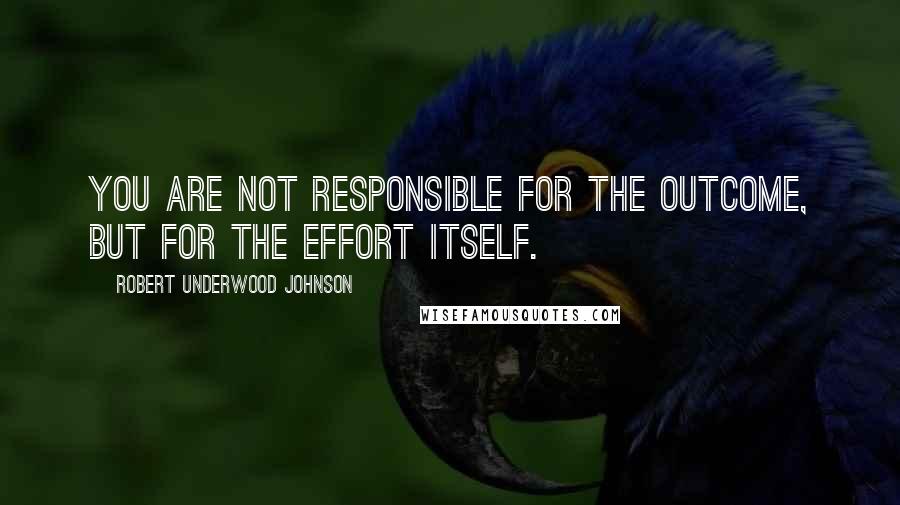 YOU ARE NOT RESPONSIBLE FOR THE OUTCOME, BUT FOR THE EFFORT ITSELF.

ROBERT UNDERWOOD JOHNSON

WISEFAMOUSQUOTES.COM